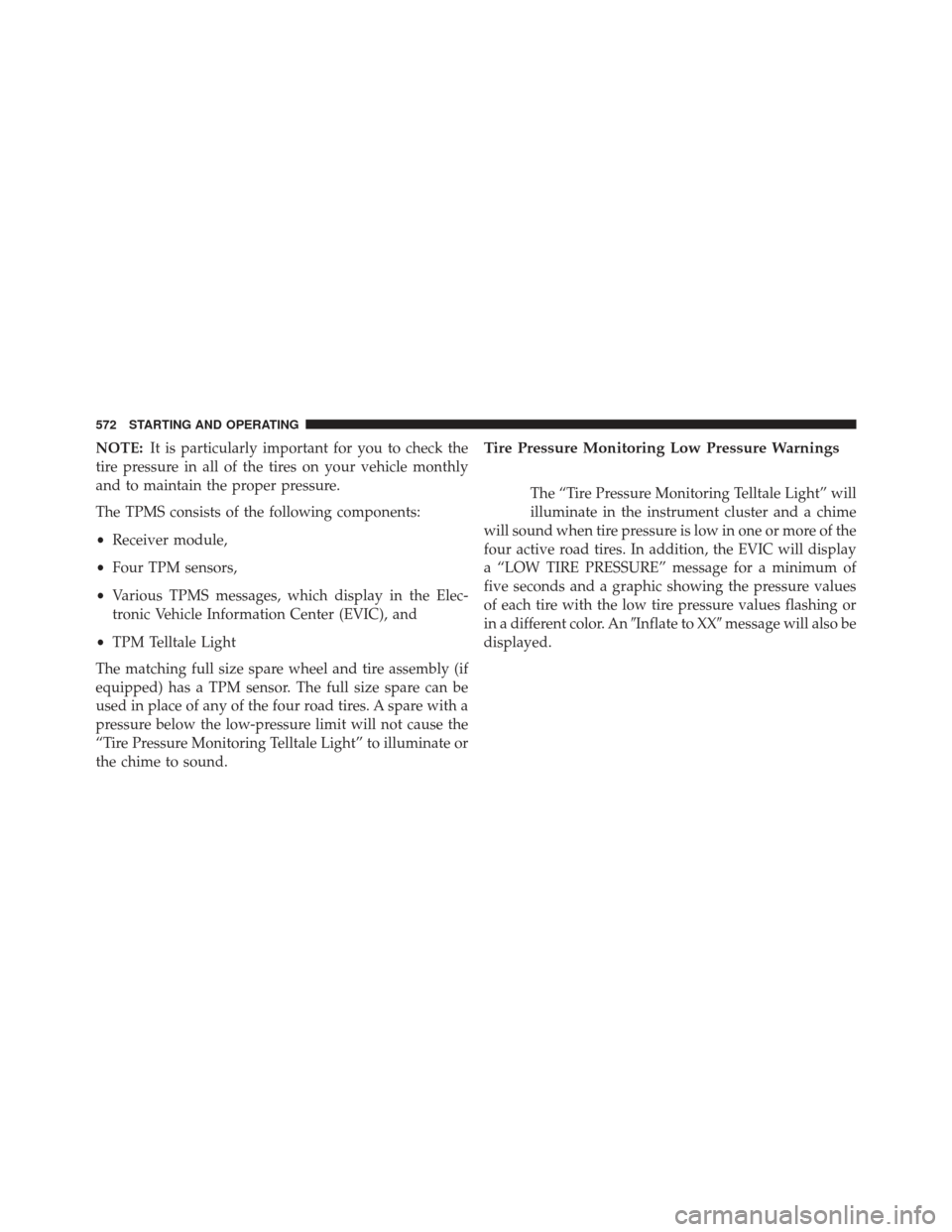 572 STARTING AND OPERATING

NOTE: It is particularly important for you to check the tire pressure in all of the tires on your vehicle monthly and to maintain the proper pressure.

The TPMS consists of the following components:

• Receiver module,

• Four TPM sensors,

• Various TPMS messages, which display in the Electronic Vehicle Information Center (EVIC), and

• TPM Telltale Light

The matching full size spare wheel and tire assembly (if equipped) has a TPM sensor. The full size spare can be used in place of any of the four road tires. A spare with a pressure below the low-pressure limit will not cause the “Tire Pressure Monitoring Telltale Light” to illuminate or the chime to sound.

Tire Pressure Monitoring Low Pressure Warnings

The “Tire Pressure Monitoring Telltale Light” will illuminate in the instrument cluster and a chime will sound when tire pressure is low in one or more of the four active road tires. In addition, the EVIC will display a “LOW TIRE PRESSURE” message for a minimum of five seconds and a graphic showing the pressure values of each tire with the low tire pressure values flashing or in a different color. An ″Inflate to XX″ message will also be displayed.

carmanualsonline.info